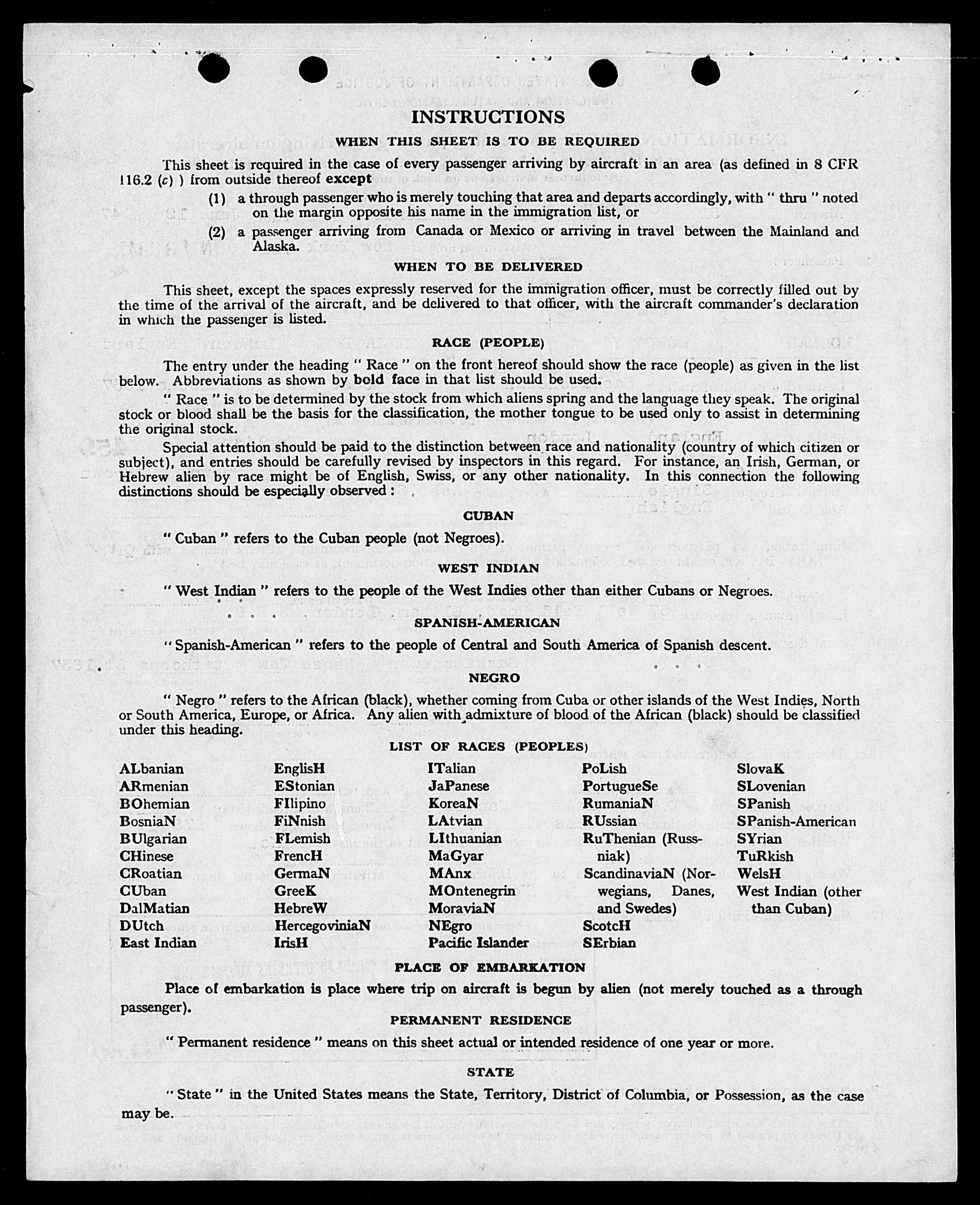 INSTRUCTIONS

WHEN THIS SHEET IS TO BE REQUIRED

This sheet is required in the case of every passenger arriving by aircraft in an area (as defined in 8 CFR 116.2 (c) ) from outside thereof except

(1) a through passenger who is merely touching that area and departs accordingly, with " thru " noted on the margin opposite his name in the immigration list, or

(2) a passenger arriving from Canada or Mexico or arriving in travel between the Mainland and Alaska.

WHEN TO BE DELIVERED

This sheet, except the spaces expressly reserved for the immigration officer, must be correctly filled out by the time of the arrival of the aircraft, and be delivered to that officer, with the aircraft commander's declaration in which the passenger is listed.

RACE (PEOPLE)

The entry under the heading " Race " on the front hereof should show the race (people) as given in the list below. Abbreviations as shown by bold face in that list should be used.

" Race " is to be determined by the stock from which aliens spring and the language they speak. The original stock or blood shall be the basis for the classification, the mother tongue to be used only to assist in determining the original stock.

Special attention should be paid to the distinction between race and nationality (country of which citizen or subject), and entries should be carefully revised by inspectors in this regard. For instance, an Irish, German, or Hebrew alien by race might be of English, Swiss, or any other nationality. In this connection the following distinctions should be especially observed :

CUBAN

" Cuban " refers to the Cuban people (not Negroes).

WEST INDIAN

" West Indian " refers to the people of the West Indies other than either Cubans or Negroes.

SPANISH-AMERICAN

" Spanish-American " refers to the people of Central and South America of Spanish descent.

NEGRO

" Negro " refers to the African (black), whether coming from Cuba or other islands of the West Indies, North or South America, Europe, or Africa. Any alien with admixture of blood of the African (black) should be classified under this heading.

LIST OF RACES (PEOPLES)

ALbanian
ARmenian
BOhemian
BosniaN
BUlgarian
CHinese
CRoatian
CUban
DalMatian
DUtch
East Indian

EnglisH
EStonian
FIlipino
FiNnish
FLemish
FrencH
GermaN
GreeK
HebreW
HercegoviniaN
IrisH

ITalian
JaPanese
KoreaN
LAtvian
LIthuanian
MaGyar
MAnx
MOntenegrin
MoraviaN
NEgro
Pacific Islander

PoLish
PortugueSe
RumaniaN
RUssian
RuThenian (Russniak)
ScandinaviaN (Norwegians, Danes, and Swedes)
ScotcH
SErbian

SlovaK
SLovenian
SPanish
SPanish-American
SYrian
TuRkish
WelsH
West Indian (other than Cuban)

PLACE OF EMBARKATION

Place of embarkation is place where trip on aircraft is begun by alien (not merely touched as a through passenger).

PERMANENT RESIDENCE

" Permanent residence " means on this sheet actual or intended residence of one year or more.

STATE

" State " in the United States means the State, Territory, District of Columbia, or Possession, as the case may be.